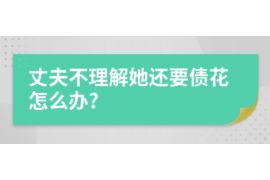 丈夫不理解她还要债花怎么办?